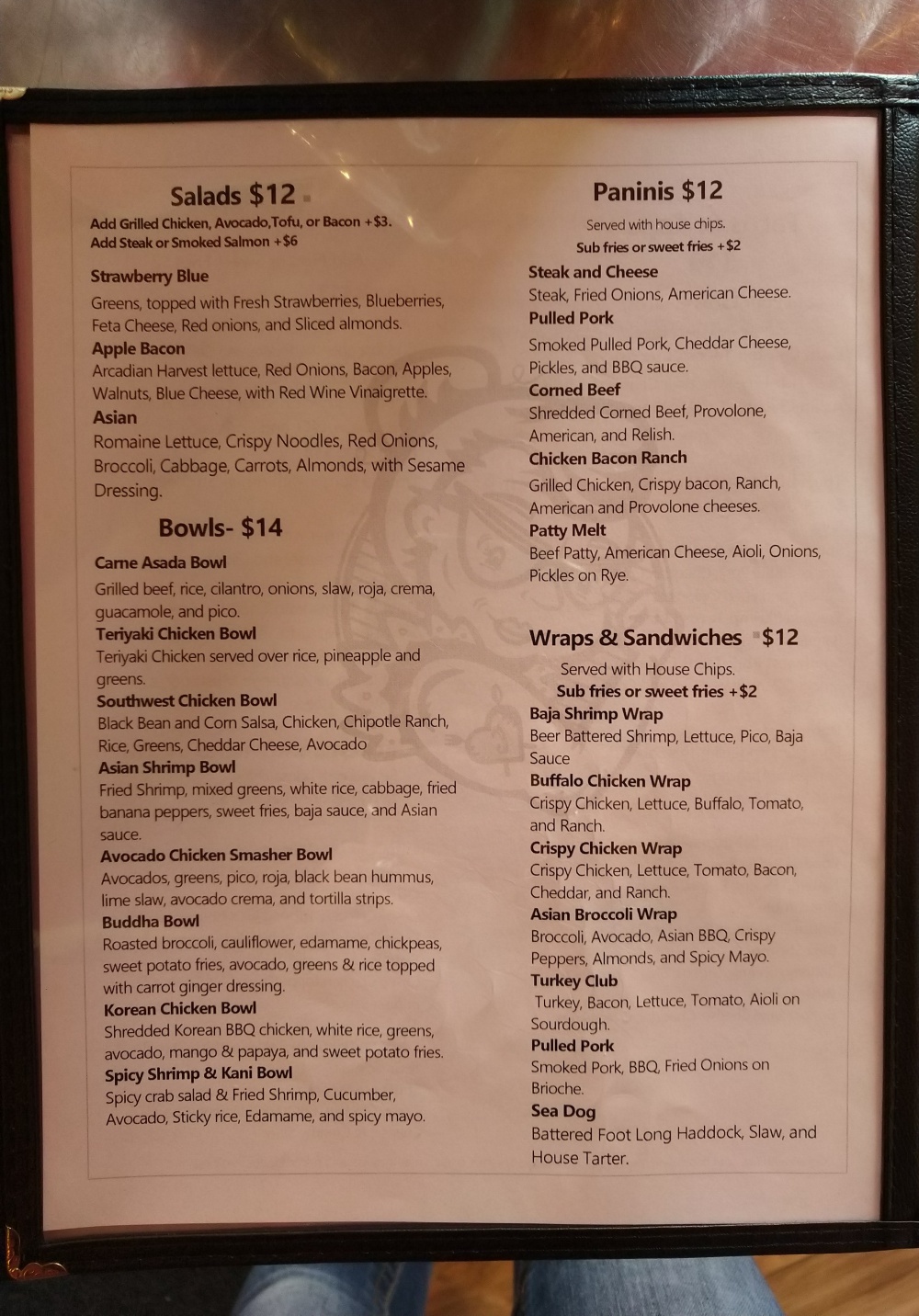 Salads $12

Add Grilled Chicken, Avocado,Tofu, or Bacon +$3.
Add Steak or Smoked Salmon +$6

Strawberry Blue
Greens, topped with Fresh Strawberries, Blueberries, Feta Cheese, Red onions, and Sliced almonds.

Apple Bacon
Arcadian Harvest lettuce, Red Onions, Bacon, Apples, Walnuts, Blue Cheese, with Red Wine Vinaigrette.

Asian
Romaine Lettuce, Crispy Noodles, Red Onions, Broccoli, Cabbage, Carrots, Almonds, with Sesame Dressing.

Bowls- $14

Carne Asada Bowl
Grilled beef, rice, cilantro, onions, slaw, roja, crema, guacamole, and pico.

Teriyaki Chicken Bowl
Teriyaki Chicken served over rice, pineapple and greens.

Southwest Chicken Bowl
Black Bean and Corn Salsa, Chicken, Chipotle Ranch, Rice, Greens, Cheddar Cheese, Avocado

Asian Shrimp Bowl
Fried Shrimp, mixed greens, white rice, cabbage, fried banana peppers, sweet fries, baja sauce, and Asian sauce.

Avocado Chicken Smasher Bowl
Avocados, greens, pico, roja, black bean hummus, lime slaw, avocado crema, and tortilla strips.

Buddha Bowl
Roasted broccoli, cauliflower, edamame, chickpeas, sweet potato fries, avocado, greens & rice topped with carrot ginger dressing.

Korean Chicken Bowl
Shredded Korean BBQ chicken, white rice, greens, avocado, mango & papaya, and sweet potato fries.

Spicy Shrimp & Kani Bowl
Spicy crab salad & Fried Shrimp, Cucumber, Avocado, Sticky rice, Edamame, and spicy mayo.

Paninis $12

Served with house chips.
Sub fries or sweet fries +$2

Steak and Cheese
Steak, Fried Onions, American Cheese.

Pulled Pork
Smoked Pulled Pork, Cheddar Cheese, Pickles, and BBQ sauce.

Corned Beef
Shredded Corned Beef, Provolone, American, and Relish.

Chicken Bacon Ranch
Grilled Chicken, Crispy bacon, Ranch, American and Provolone cheeses.

Patty Melt
Beef Patty, American Cheese, Aioli, Onions, Pickles on Rye.

Wraps & Sandwiches $12

Served with House Chips.
Sub fries or sweet fries +$2

Baja Shrimp Wrap
Beer Battered Shrimp, Lettuce, Pico, Baja Sauce

Buffalo Chicken Wrap
Crispy Chicken, Lettuce, Buffalo, Tomato, and Ranch.

Crispy Chicken Wrap
Crispy Chicken, Lettuce, Tomato, Bacon, Cheddar, and Ranch.

Asian Broccoli Wrap
Broccoli, Avocado, Asian BBQ, Crispy Peppers, Almonds, and Spicy Mayo.

Turkey Club
Turkey, Bacon, Lettuce, Tomato, Aioli on Sourdough.

Pulled Pork
Smoked Pork, BBQ, Fried Onions on Brioche.

Sea Dog
Battered Foot Long Haddock, Slaw, and House Tarter.